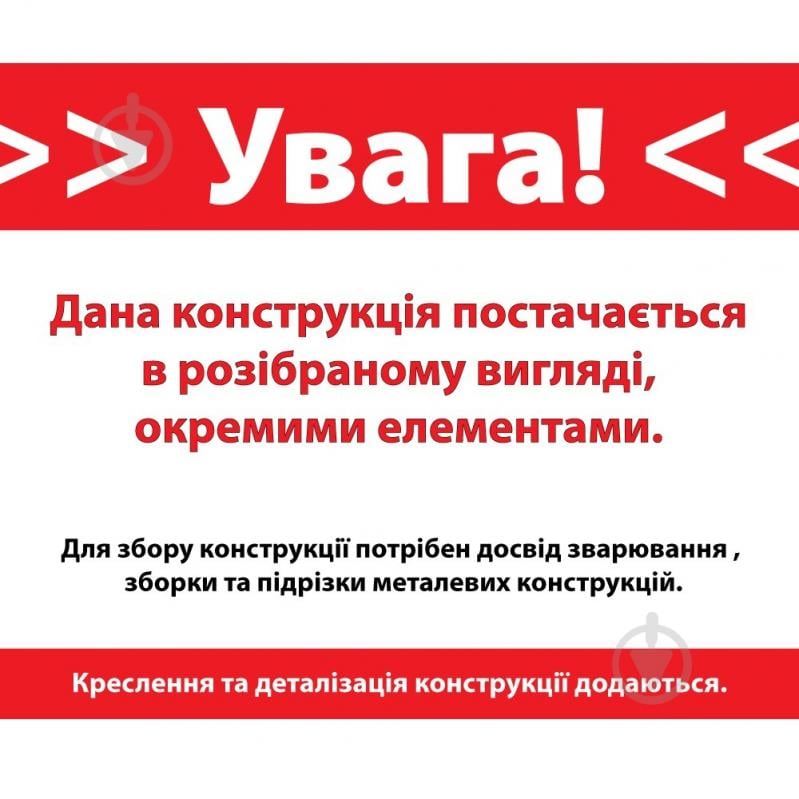 >> Увага! <<

Дана конструкція постачається в розібраному вигляді, окремими елементами.

Для збору конструкції потрібен досвід зварювання , зборки та підрізки металевих конструкцій.

Креслення та деталізація конструкції додаються.